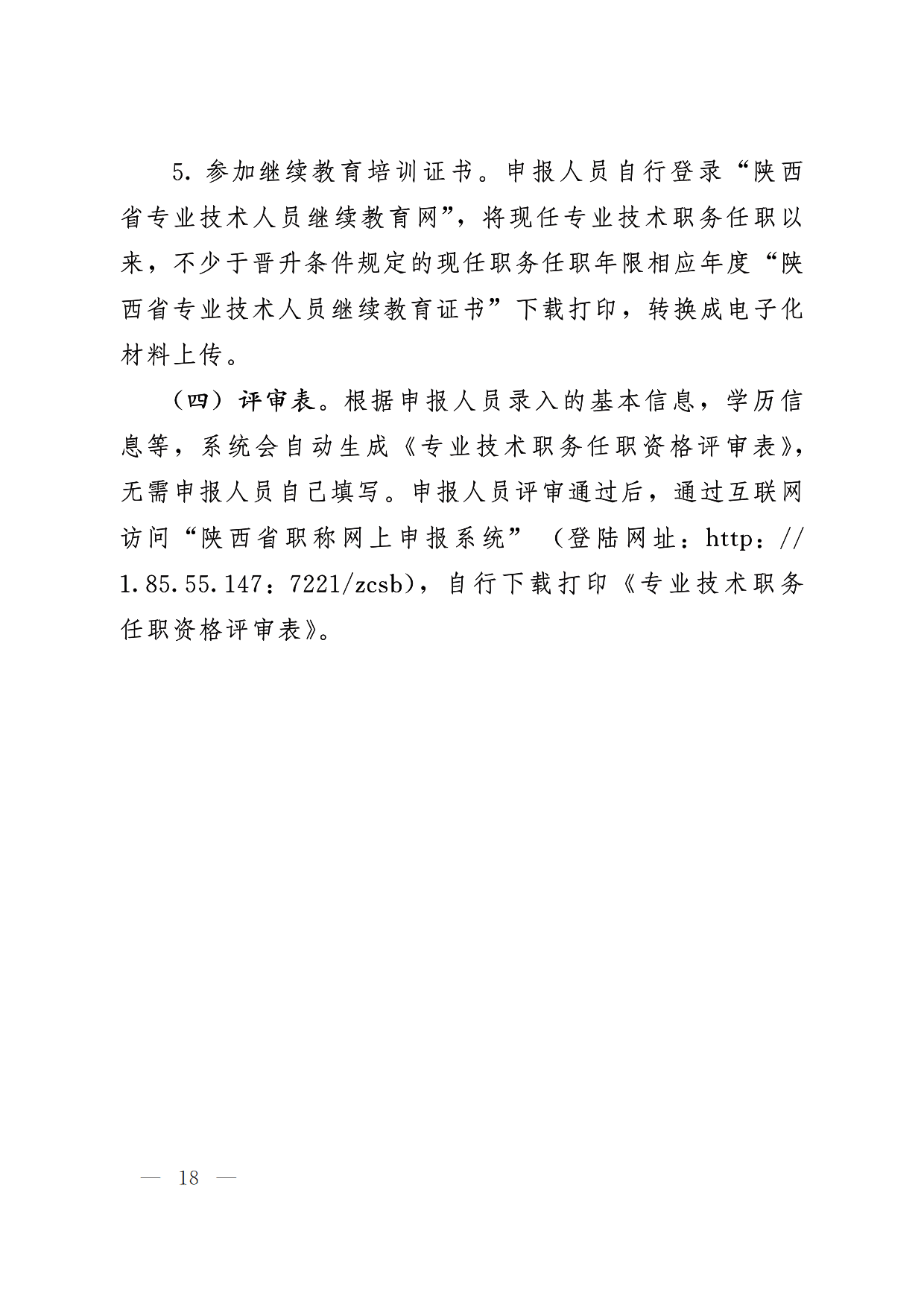 5. 参加继续教育培训证书。申报人员自行登录“陕西省专业技术人员继续教育网”，将现任专业技术职务任职以来，不少于晋升条件规定的现任职务任职年限相应年度“陕西省专业技术人员继续教育证书”下载打印，转换成电子化材料上传。

（四）评审表。根据申报人员录入的基本信息，学历信息等，系统会自动生成《专业技术职务任职资格评审表》，无需申报人员自己填写。申报人员评审通过后，通过互联网访问“陕西省职称网上申报系统”（登陆网址：http：//1.85.55.147：7221/zcsb），自行下载打印《专业技术职务任职资格评审表》。

— 18 —